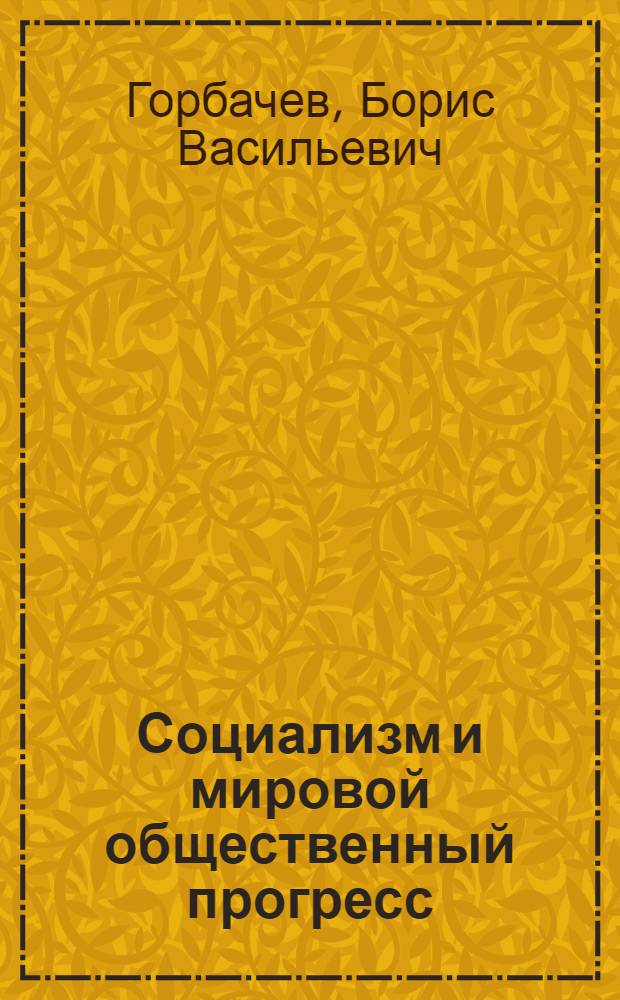 Горбачев, Борис Васильевич

Социализм и мировой общественный прогресс